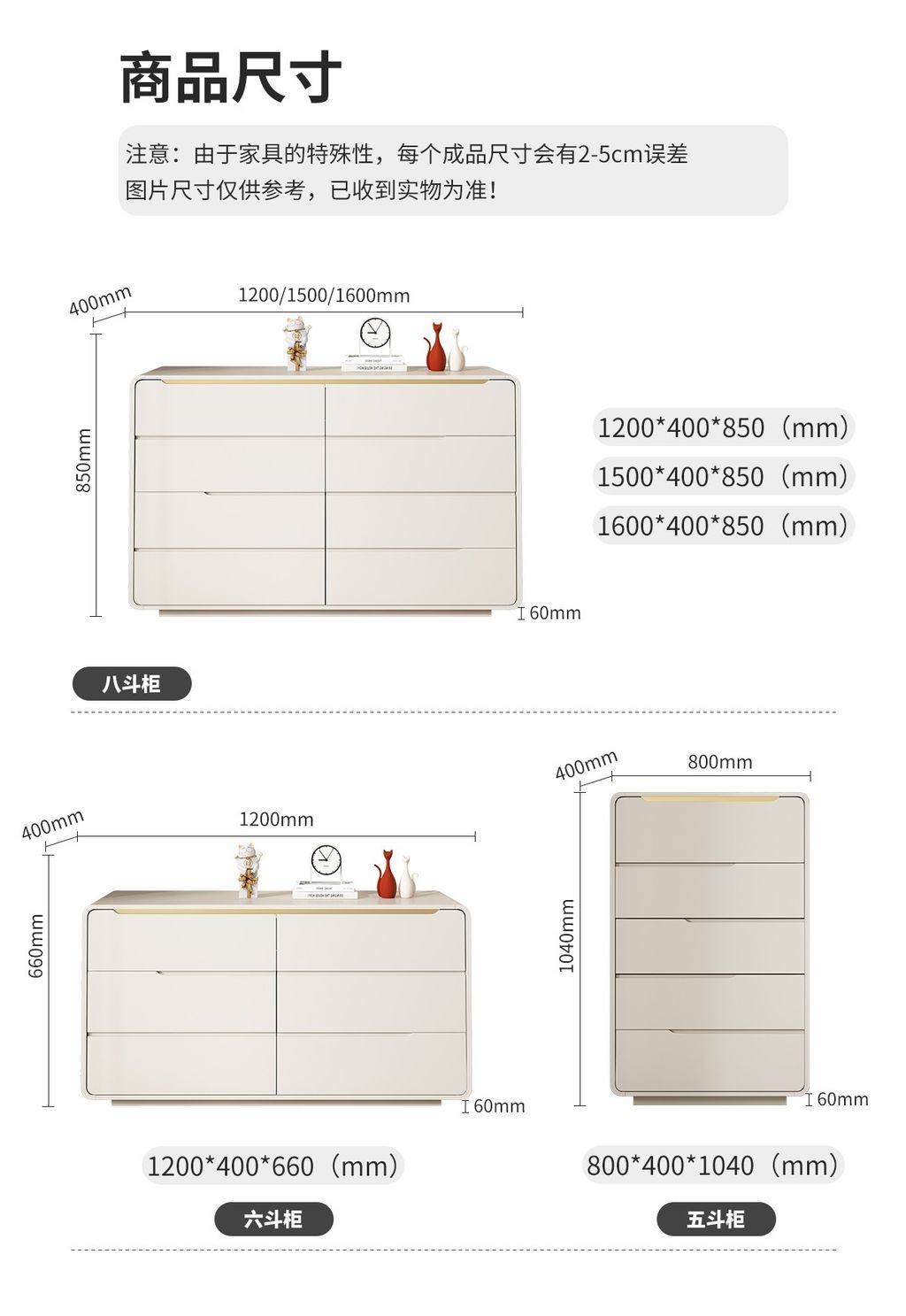 商品尺寸

注意：由于家具的特殊性，每个成品尺寸会有2-5cm误差
图片尺寸仅供参考，已收到实物为准！

400mm
1200/1500/1600mm
850mm
60mm

1200*400*850（mm）
1500*400*850（mm）
1600*400*850（mm）

八斗柜

400mm
1200mm
660mm
60mm

1200*400*660（mm）

六斗柜

400mm
800mm
1040mm
60mm

800*400*1040（mm）

五斗柜